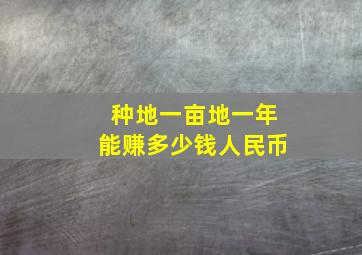 种地一亩地一年
能赚多少钱人民币